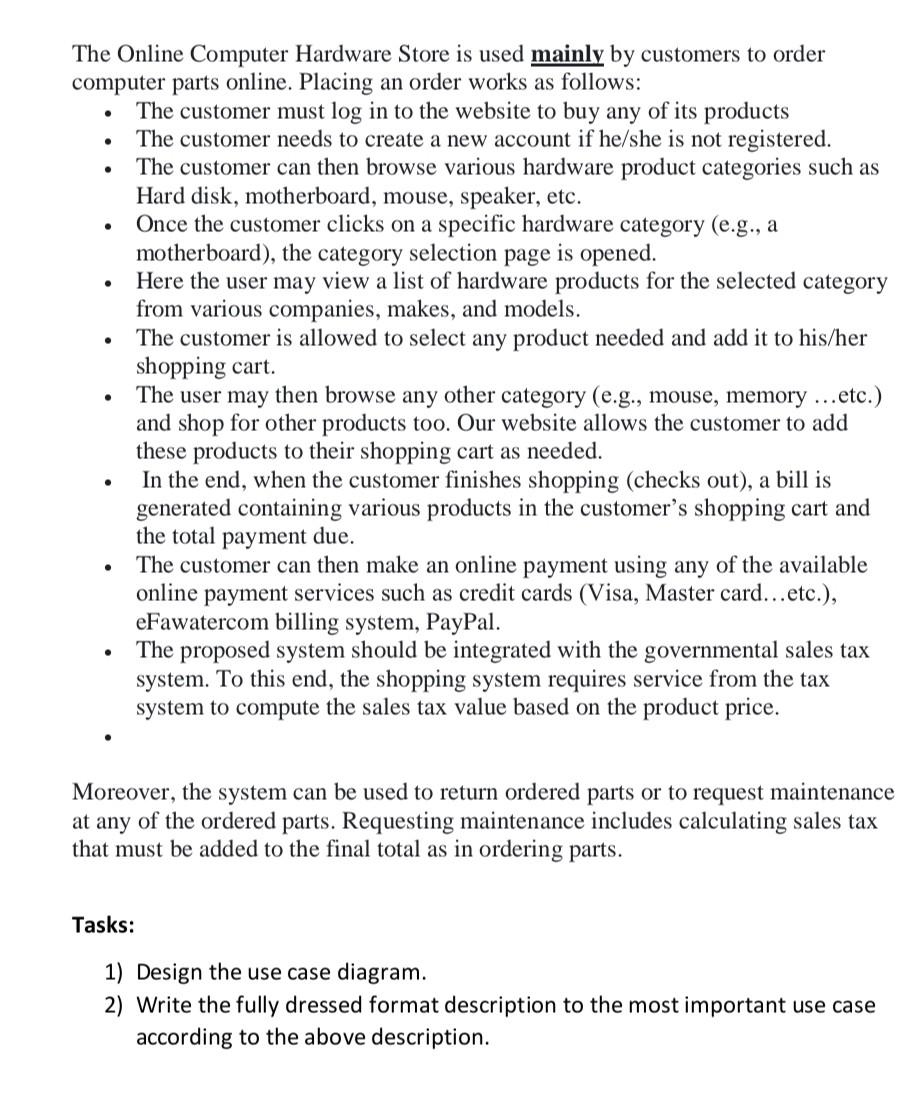 The Online Computer Hardware Store is used mainly by customers to order computer parts online. Placing an order works as follows:

• The customer must log in to the website to buy any of its products
• The customer needs to create a new account if he/she is not registered.
• The customer can then browse various hardware product categories such as Hard disk, motherboard, mouse, speaker, etc.
• Once the customer clicks on a specific hardware category (e.g., a motherboard), the category selection page is opened.
• Here the user may view a list of hardware products for the selected category from various companies, makes, and models.
• The customer is allowed to select any product needed and add it to his/her shopping cart.
• The user may then browse any other category (e.g., mouse, memory ...etc.) and shop for other products too. Our website allows the customer to add these products to their shopping cart as needed.
• In the end, when the customer finishes shopping (checks out), a bill is generated containing various products in the customer's shopping cart and the total payment due.
• The customer can then make an online payment using any of the available online payment services such as credit cards (Visa, Master card...etc.), eFawatercom billing system, PayPal.
• The proposed system should be integrated with the governmental sales tax system. To this end, the shopping system requires service from the tax system to compute the sales tax value based on the product price.
•

Moreover, the system can be used to return ordered parts or to request maintenance at any of the ordered parts. Requesting maintenance includes calculating sales tax that must be added to the final total as in ordering parts.

Tasks:

1) Design the use case diagram.
2) Write the fully dressed format description to the most important use case according to the above description.